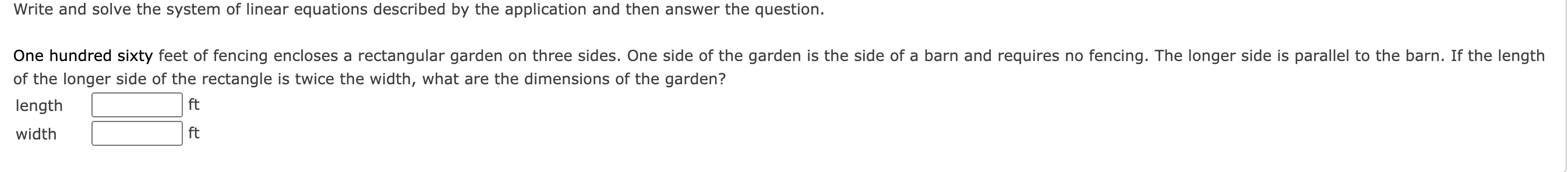 Write and solve the system of linear equations described by the application and then answer the question.

One hundred sixty feet of fencing encloses a rectangular garden on three sides. One side of the garden is the side of a barn and requires no fencing. The longer side is parallel to the barn. If the length of the longer side of the rectangle is twice the width, what are the dimensions of the garden?

length ft
width ft